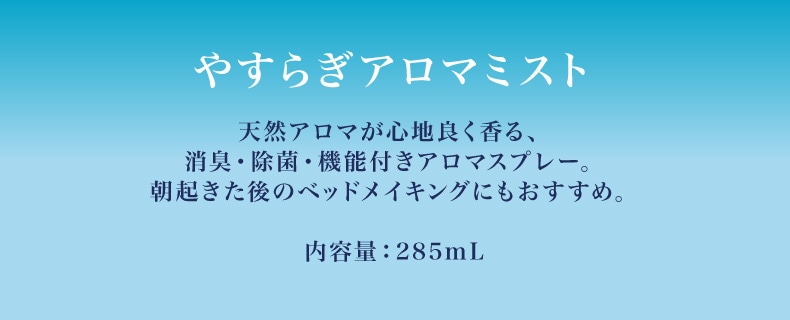 やすらぎアロマミスト

天然アロマが心地良く香る、
消臭・除菌・機能付きアロマスプレー。
朝起きた後のベッドメイキングにもおすすめ。

内容量：285mL